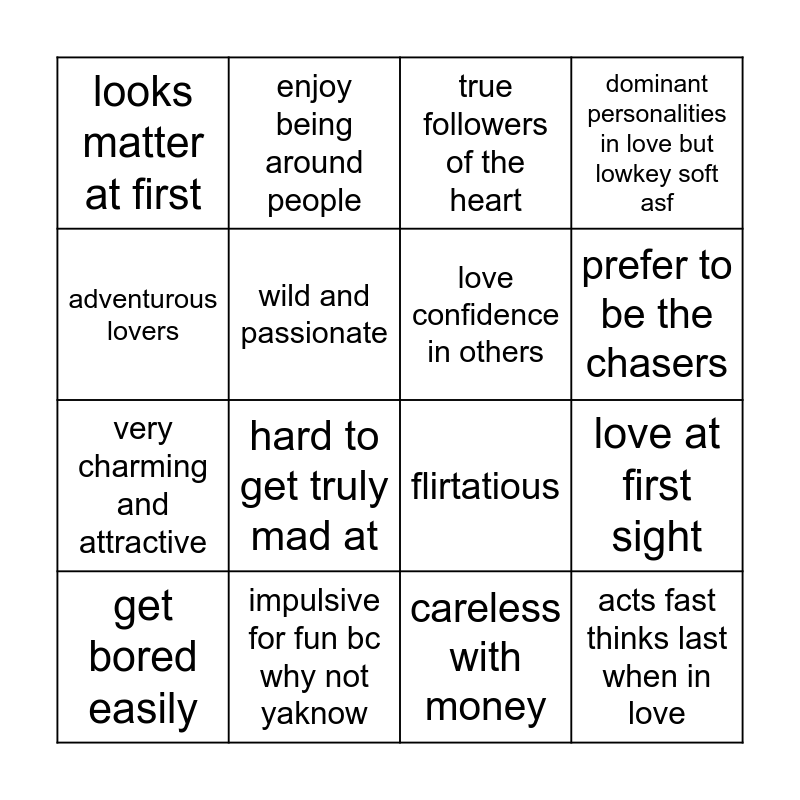 | looks matter at first | enjoy being around people | true followers of the heart | dominant personalities in love but lowkey soft asf |
|---|---|---|---|
| adventurous lovers | wild and passionate | love confidence in others | prefer to be the chasers |
| very charming and attractive | hard to get truly mad at | flirtatious | love at first sight |
| get bored easily | impulsive for fun bc why not yaknow | careless with money | acts fast thinks last when in love |